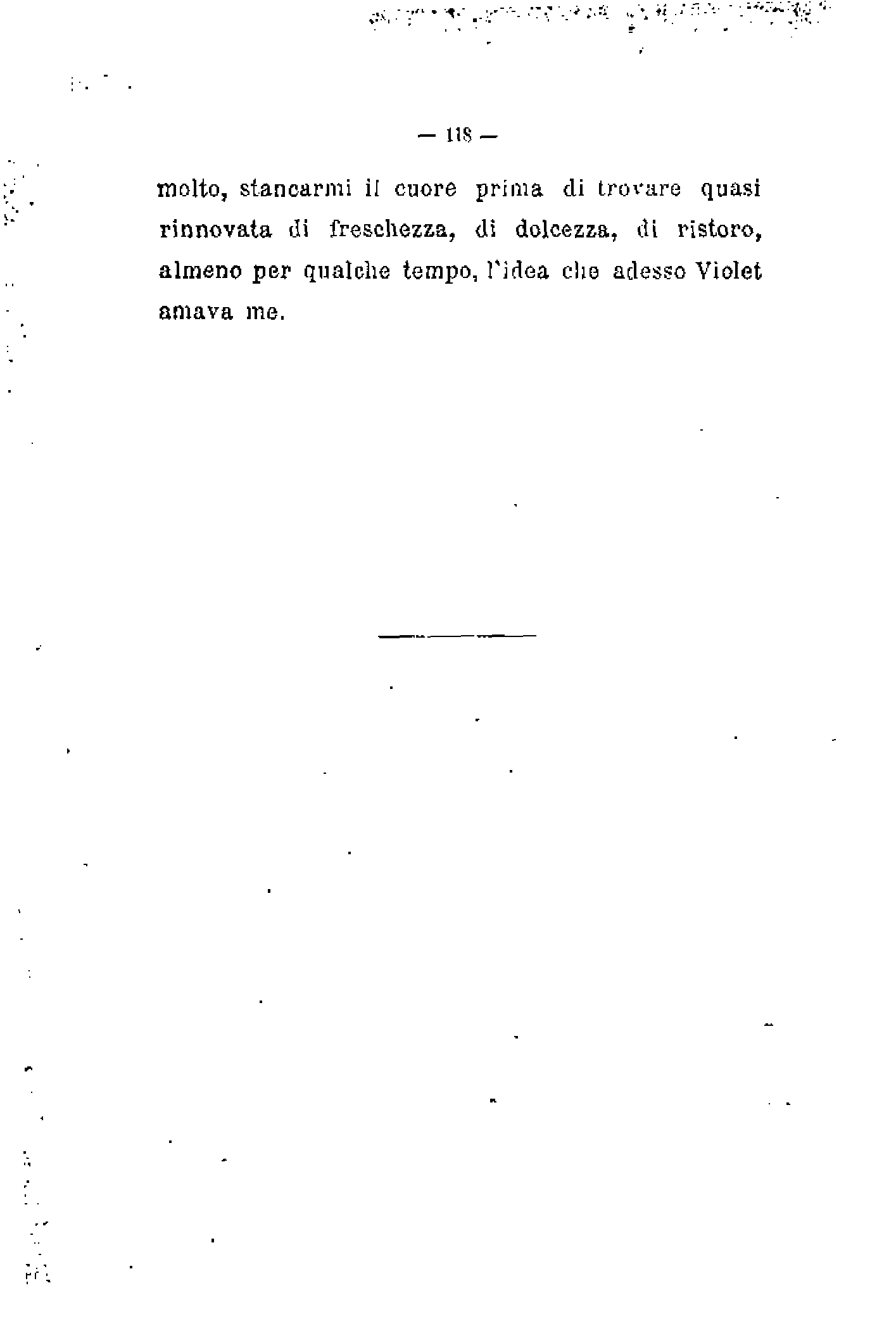 — 118 —

molto, stancarmi il cuore prima di trovare quasi rinnovata di freschezza, di dolcezza, di ristoro, almeno per qualche tempo, l'idea che adesso Violet amava me.